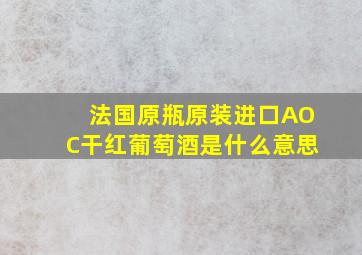 法国原瓶原装进口AOC干红葡萄酒是什么意思